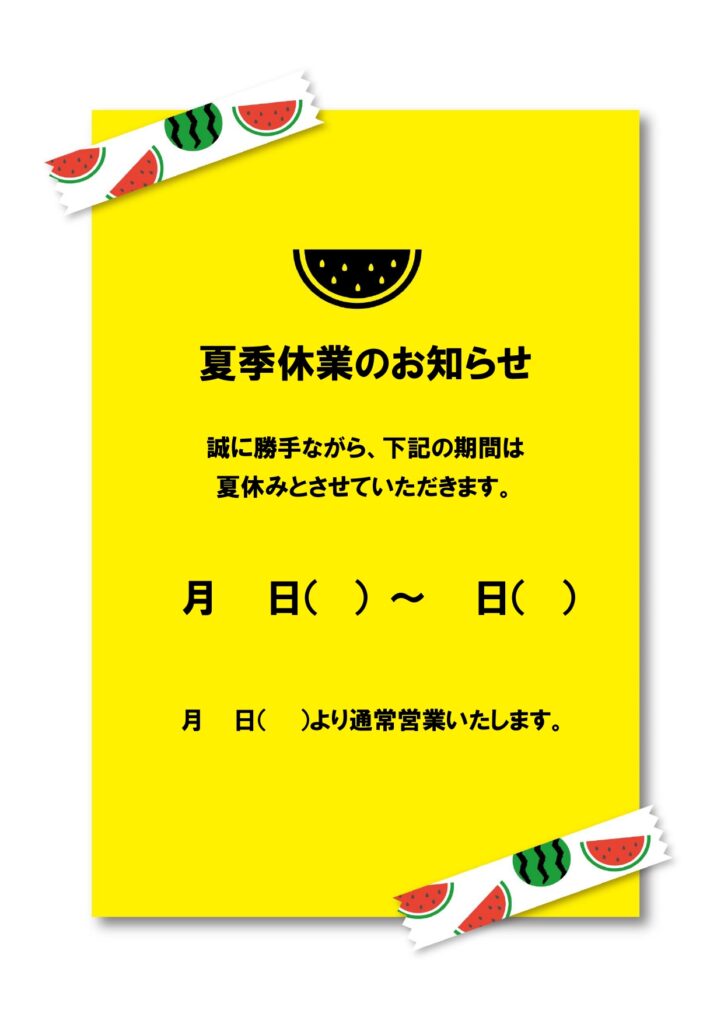 夏季休業のお知らせ

誠に勝手ながら、下記の期間は
夏休みとさせていただきます。

月　日(　)～　日(　)

月　日(　)より通常営業いたします。